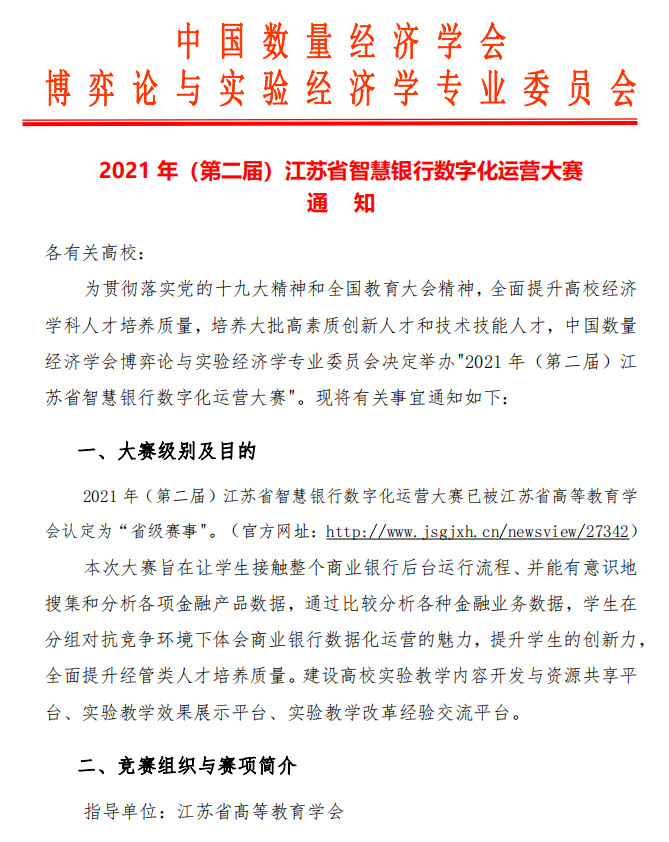 中国数量经济学会
博弈论与实验经济学专业委员会

2021 年（第二届）江苏省智慧银行数字化运营大赛
通　知

各有关高校：

为贯彻落实党的十九大精神和全国教育大会精神，全面提升高校经济学科人才培养质量，培养大批高素质创新人才和技术技能人才，中国数量经济学会博弈论与实验经济学专业委员会决定举办"2021 年（第二届）江苏省智慧银行数字化运营大赛"。现将有关事宜通知如下：

一、大赛级别及目的

2021 年（第二届）江苏省智慧银行数字化运营大赛已被江苏省高等教育学会认定为“省级赛事"。（官方网址：http://www.jsgjxh.cn/newsview/27342）

本次大赛旨在让学生接触整个商业银行后台运行流程、并能有意识地搜集和分析各项金融产品数据，通过比较分析各种金融业务数据，学生在分组对抗竞争环境下体会商业银行数据化运营的魅力，提升学生的创新力，全面提升经管类人才培养质量。建设高校实验教学内容开发与资源共享平台、实验教学效果展示平台、实验教学改革经验交流平台。

二、竞赛组织与赛项简介

指导单位：江苏省高等教育学会